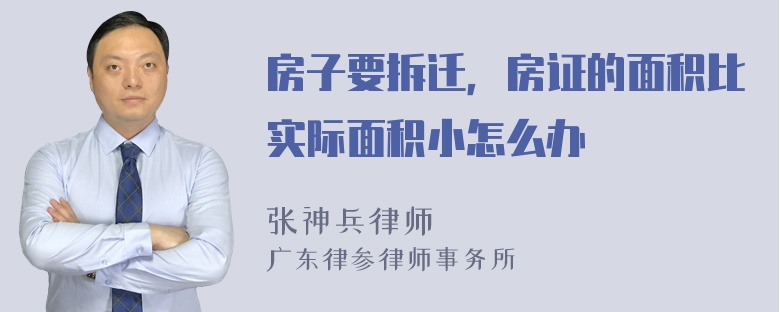 房子要拆迁，房证的面积比实际面积小怎么办

张神兵律师
广东律参律师事务所